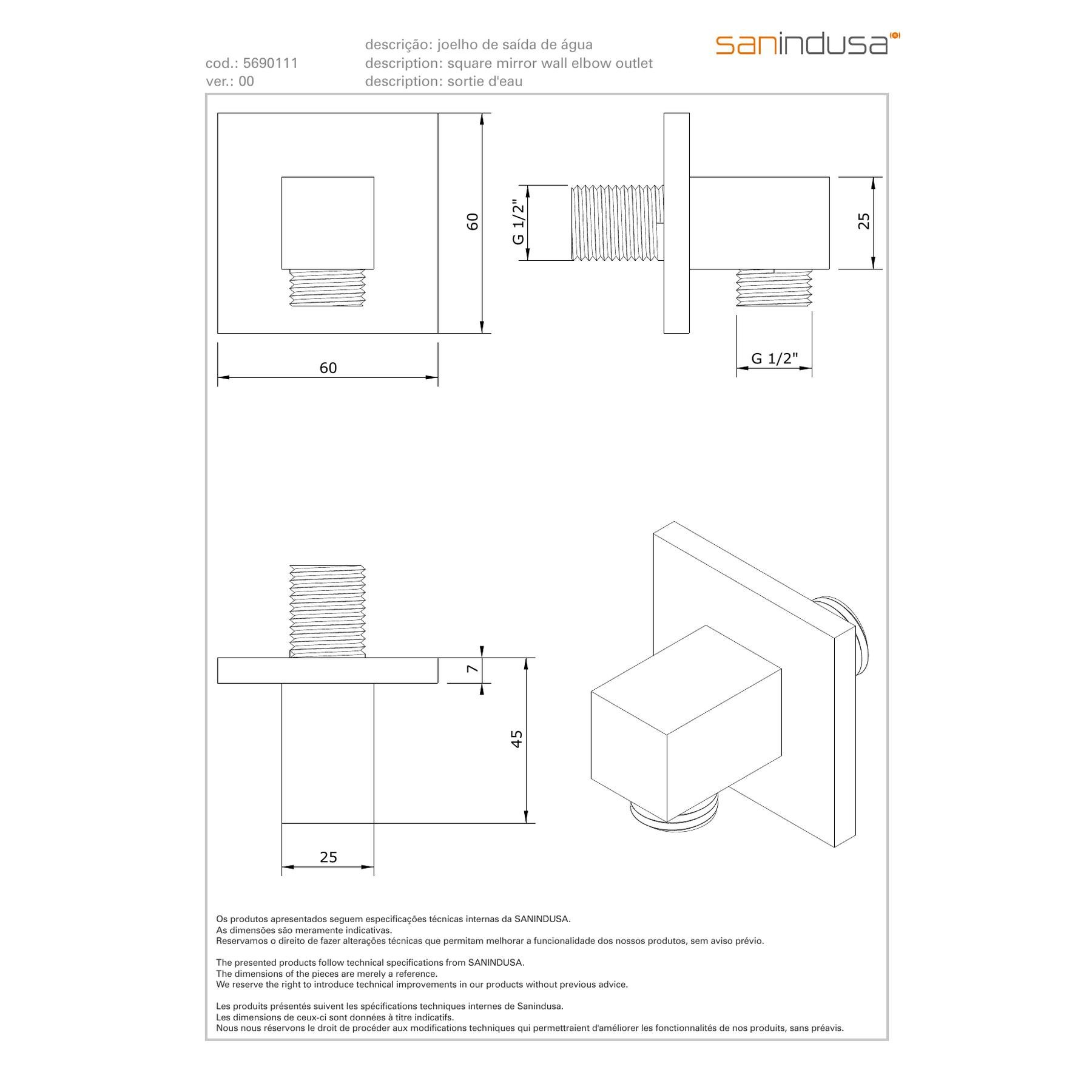 cod.: 5690111
ver.: 00

descrição: joelho de saída de água
description: square mirror wall elbow outlet
description: sortie d'eau

sanindusa

60

60

G 1/2"

25

G 1/2"

7

45

25

Os produtos apresentados seguem especificações técnicas internas da SANINDUSA.
As dimensões são meramente indicativas.
Reservamos o direito de fazer alterações técnicas que permitam melhorar a funcionalidade dos nossos produtos, sem aviso prévio.

The presented products follow technical specifications from SANINDUSA.
The dimensions of the pieces are merely a reference.
We reserve the right to introduce technical improvements in our products without previous advice.

Les produits présentés suivent les spécifications techniques internes de Sanindusa.
Les dimensions de ceux-ci sont données à titre indicatifs.
Nous nous réservons le droit de procéder aux modifications techniques qui permettraient d'améliorer les fonctionnalités de nos produits, sans préavis.